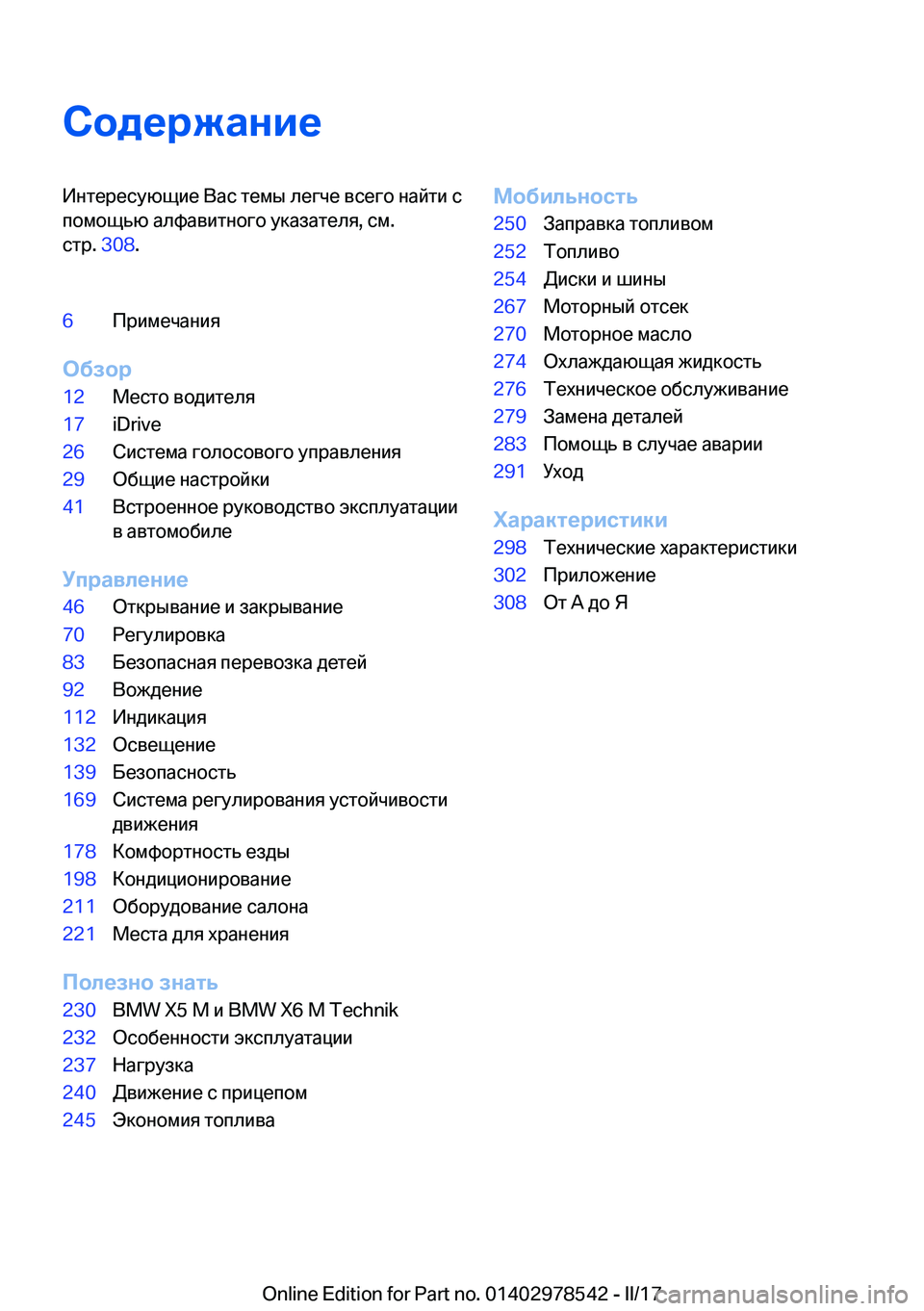 Содержание

Интересующие Вас темы легче всего найти с помощью алфавитного указателя, см. стр. 308.

6 Примечания

Обзор
12 Место водителя
17 iDrive
26 Система голосового управления
29 Общие настройки
41 Встроенное руководство эксплуатации в автомобиле

Управление
46 Открывание и закрывание
70 Регулировка
83 Безопасная перевозка детей
92 Вождение
112 Индикация
132 Освещение
139 Безопасность
169 Система регулирования устойчивости движения
178 Комфортность езды
198 Кондиционирование
211 Оборудование салона
221 Места для хранения

Полезно знать
230 BMW X5 M и BMW X6 M Technik
232 Особенности эксплуатации
237 Нагрузка
240 Движение с прицепом
245 Экономия топлива

Мобильность
250 Заправка топливом
252 Топливо
254 Диски и шины
267 Моторный отсек
270 Моторное масло
274 Охлаждающая жидкость
276 Техническое обслуживание
279 Замена деталей
283 Помощь в случае аварии
291 Уход

Характеристики
298 Технические характеристики
302 Приложение
308 От А до Я

Online Edition for Part no. 01402978542 - II/17 carmanualsonline.info